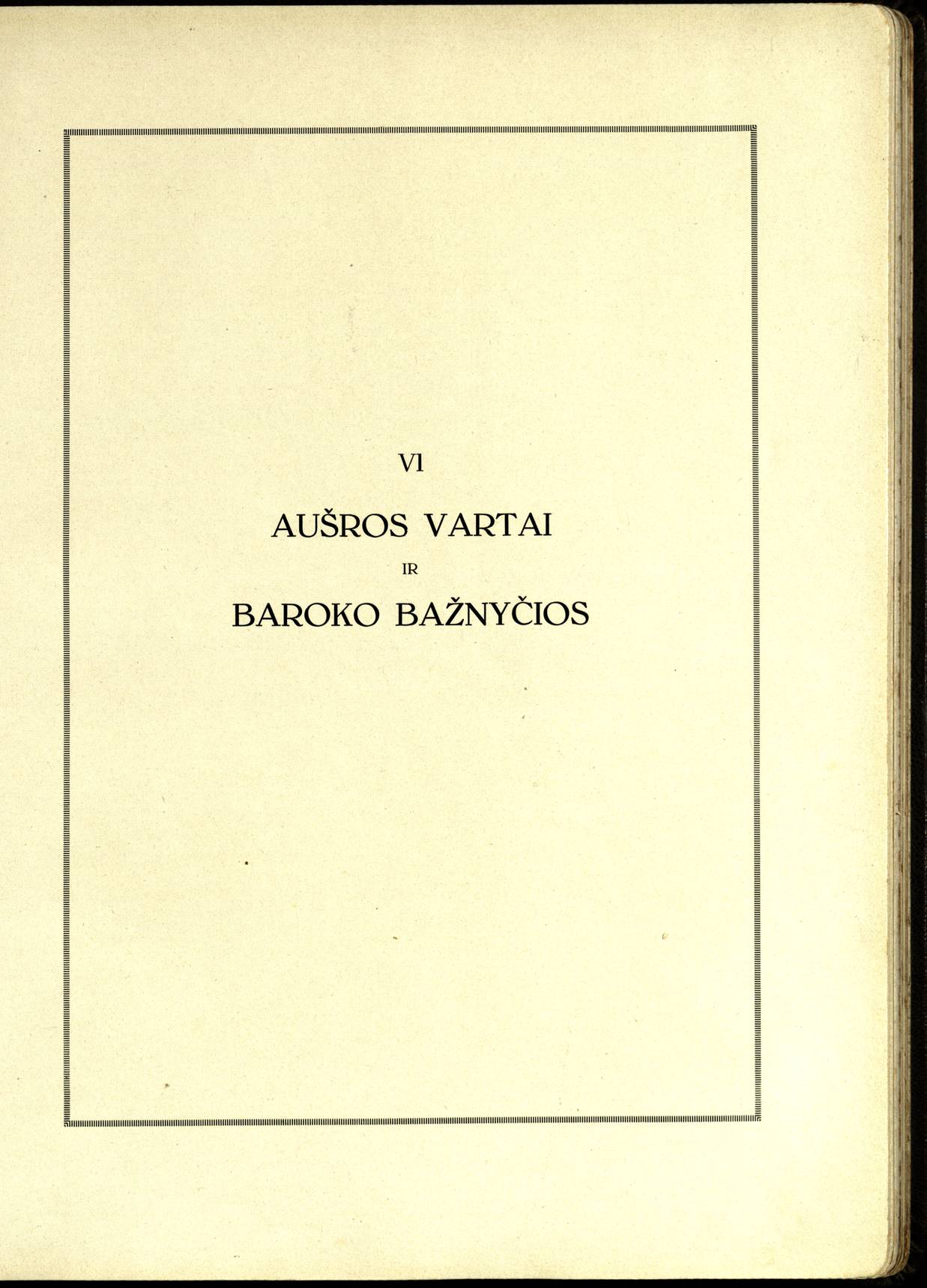 VI

AUŠROS VARTAI

IR

BAROKO BAŽNYČIOS